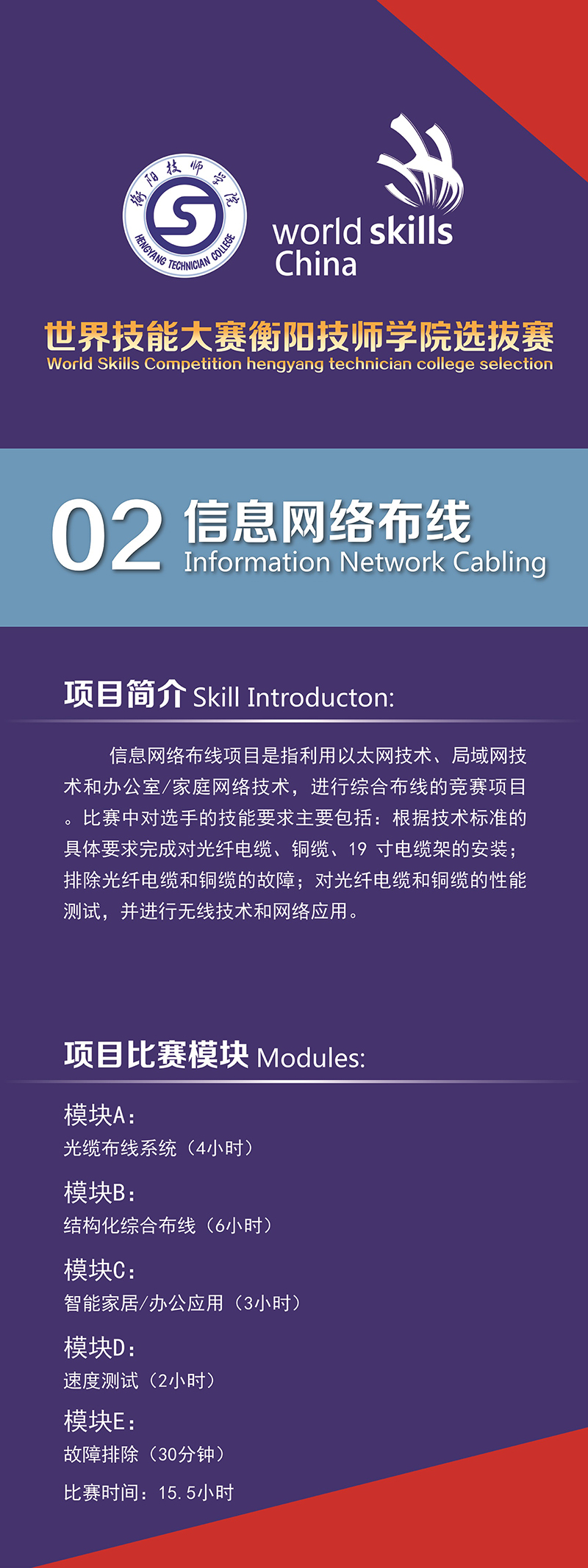 衡阳技师学院
HENGYANG TECHNICIAN COLLEGE

world skills
China

世界技能大赛衡阳技师学院选拔赛
World Skills Competition hengyang technician college selection

02 信息网络布线
Information Network Cabling

项目简介 Skill Introducton:

信息网络布线项目是指利用以太网技术、局域网技术和办公室/家庭网络技术，进行综合布线的竞赛项目。比赛中对选手的技能要求主要包括：根据技术标准的具体要求完成对光纤电缆、铜缆、19寸电缆架的安装；排除光纤电缆和铜缆的故障；对光纤电缆和铜缆的性能测试，并进行无线技术和网络应用。

项目比赛模块 Modules:

模块A：
光缆布线系统（4小时）

模块B：
结构化综合布线（6小时）

模块C：
智能家居/办公应用（3小时）

模块D：
速度测试（2小时）

模块E：
故障排除（30分钟）

比赛时间：15.5小时